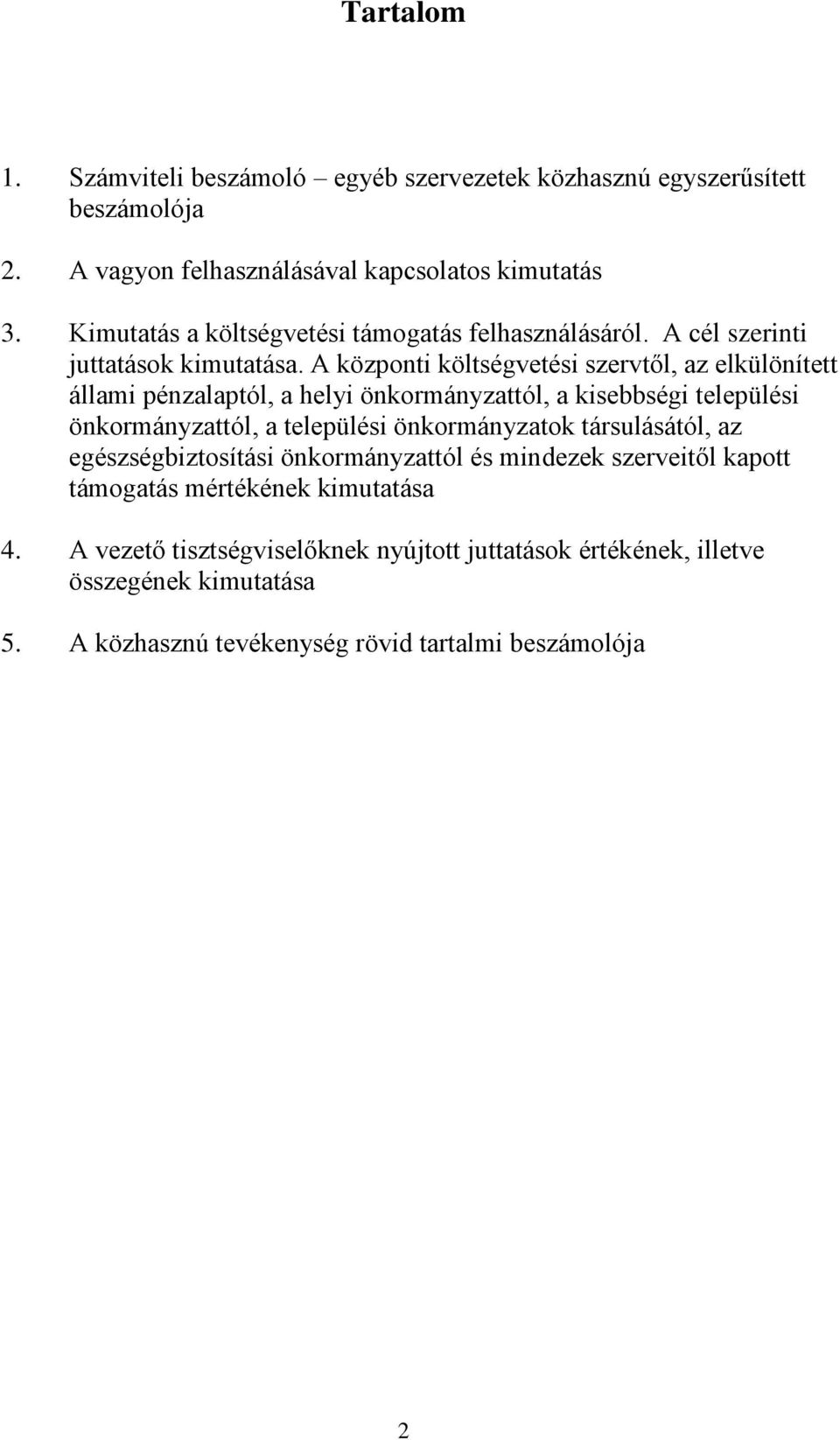 Tartalom

1. Számviteli beszámoló – egyéb szervezetek közhasznú egyszerűsített beszámolója

2. A vagyon felhasználásával kapcsolatos kimutatás

3. Kimutatás a költségvetési támogatás felhasználásáról. A cél szerinti juttatások kimutatása. A központi költségvetési szervtől, az elkülönített állami pénzalaptól, a helyi önkormányzattól, a kisebbségi települési önkormányzattól, a települési önkormányzatok társulásától, az egészségbiztosítási önkormányzattól és mindezek szerveitől kapott támogatás mértékének kimutatása

4. A vezető tisztségviselőknek nyújtott juttatások értékének, illetve összegének kimutatása

5. A közhasznú tevékenység rövid tartalmi beszámolója

2